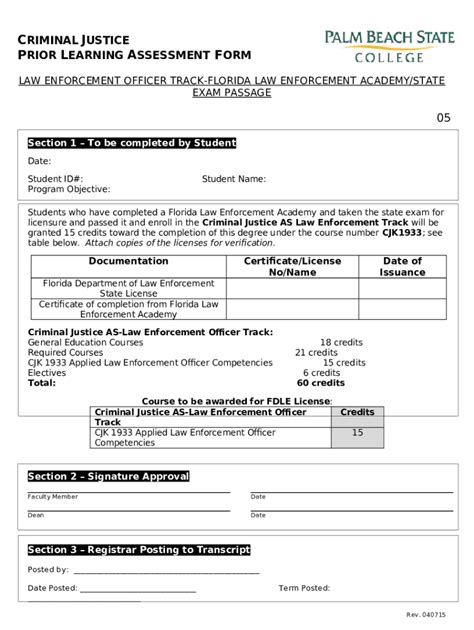 CRIMINAL JUSTICE
PRIOR LEARNING ASSESSMENT FORM

PALM BEACH STATE COLLEGE

LAW ENFORCEMENT OFFICER TRACK-FLORIDA LAW ENFORCEMENT ACADEMY/STATE EXAM PASSAGE

05

Section 1 – To be completed by Student

Date:

Student ID#: Student Name:
Program Objective:

Students who have completed a Florida Law Enforcement Academy and taken the state exam for licensure and passed it and enroll in the Criminal Justice AS Law Enforcement Track will be granted 15 credits toward the completion of this degree under the course number CJK1933; see table below. Attach copies of the licenses for verification.

| Documentation | Certificate/License No/Name | Date of Issuance |
|---|---|---|
| Florida Department of Law Enforcement State License | | |
| Certificate of completion from Florida Law Enforcement Academy | | |

Criminal Justice AS-Law Enforcement Officer Track:
General Education Courses 18 credits
Required Courses 21 credits
CJK 1933 Applied Law Enforcement Officer Competencies 15 credits
Electives 6 credits
Total: 60 credits

Course to be awarded for FDLE License:

| Criminal Justice AS-Law Enforcement Officer Track | Credits |
|---|---|
| CJK 1933 Applied Law Enforcement Officer Competencies | 15 |

Section 2 – Signature Approval

Faculty Member Date

Dean Date

Section 3 – Registrar Posting to Transcript

Posted by: ____________________

Date Posted: ____________________ Term Posted:

Rev. 040715